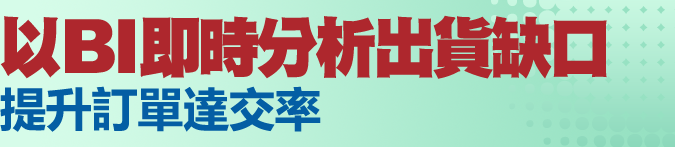 以BI即時分析出貨缺口
提升訂單達交率